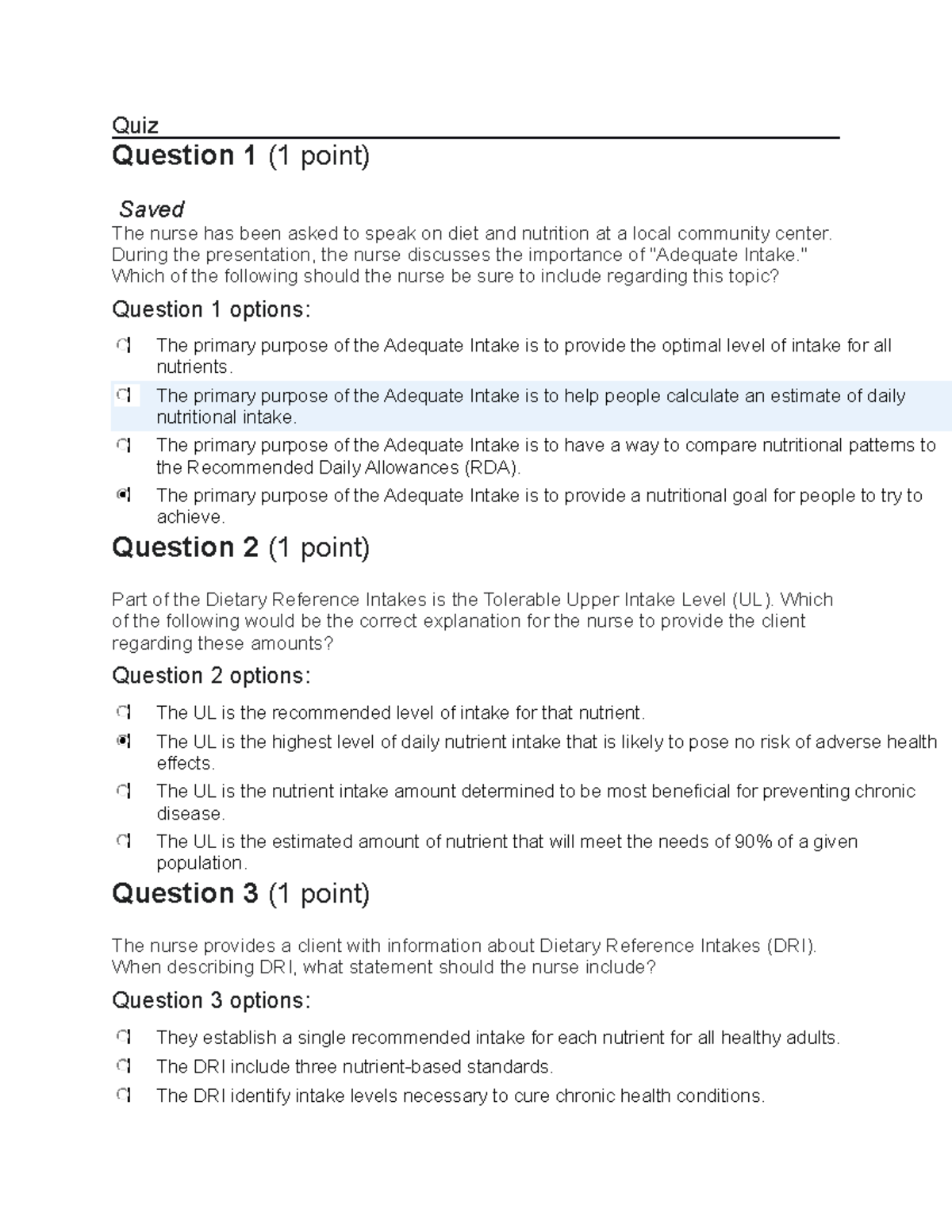 Quiz

Question 1 (1 point)

Saved

The nurse has been asked to speak on diet and nutrition at a local community center. During the presentation, the nurse discusses the importance of "Adequate Intake." Which of the following should the nurse be sure to include regarding this topic?

Question 1 options:

The primary purpose of the Adequate Intake is to provide the optimal level of intake for all nutrients.

The primary purpose of the Adequate Intake is to help people calculate an estimate of daily nutritional intake.

The primary purpose of the Adequate Intake is to have a way to compare nutritional patterns to the Recommended Daily Allowances (RDA).

The primary purpose of the Adequate Intake is to provide a nutritional goal for people to try to achieve.

Question 2 (1 point)

Part of the Dietary Reference Intakes is the Tolerable Upper Intake Level (UL). Which of the following would be the correct explanation for the nurse to provide the client regarding these amounts?

Question 2 options:

The UL is the recommended level of intake for that nutrient.

The UL is the highest level of daily nutrient intake that is likely to pose no risk of adverse health effects.

The UL is the nutrient intake amount determined to be most beneficial for preventing chronic disease.

The UL is the estimated amount of nutrient that will meet the needs of 90% of a given population.

Question 3 (1 point)

The nurse provides a client with information about Dietary Reference Intakes (DRI). When describing DRI, what statement should the nurse include?

Question 3 options:

They establish a single recommended intake for each nutrient for all healthy adults.

The DRI include three nutrient-based standards.

The DRI identify intake levels necessary to cure chronic health conditions.